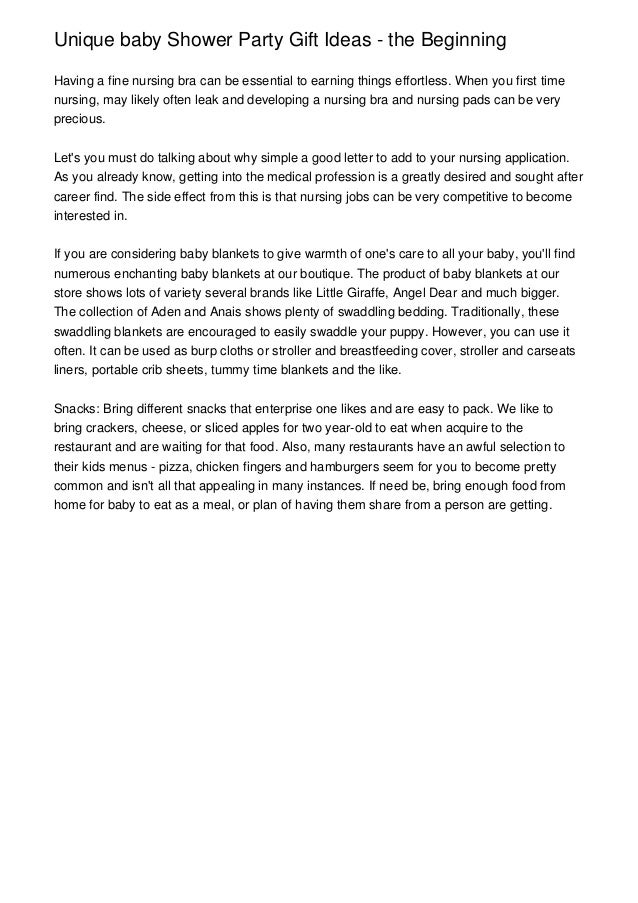 Unique baby Shower Party Gift Ideas - the Beginning

Having a fine nursing bra can be essential to earning things effortless. When you first time nursing, may likely often leak and developing a nursing bra and nursing pads can be very precious.

Let's you must do talking about why simple a good letter to add to your nursing application. As you already know, getting into the medical profession is a greatly desired and sought after career find. The side effect from this is that nursing jobs can be very competitive to become interested in.

If you are considering baby blankets to give warmth of one's care to all your baby, you'll find numerous enchanting baby blankets at our boutique. The product of baby blankets at our store shows lots of variety several brands like Little Giraffe, Angel Dear and much bigger. The collection of Aden and Anais shows plenty of swaddling bedding. Traditionally, these swaddling blankets are encouraged to easily swaddle your puppy. However, you can use it often. It can be used as burp cloths or stroller and breastfeeding cover, stroller and carseats liners, portable crib sheets, tummy time blankets and the like.

Snacks: Bring different snacks that enterprise one likes and are easy to pack. We like to bring crackers, cheese, or sliced apples for two year-old to eat when acquire to the restaurant and are waiting for that food. Also, many restaurants have an awful selection to their kids menus - pizza, chicken fingers and hamburgers seem for you to become pretty common and isn't all that appealing in many instances. If need be, bring enough food from home for baby to eat as a meal, or plan of having them share from a person are getting.